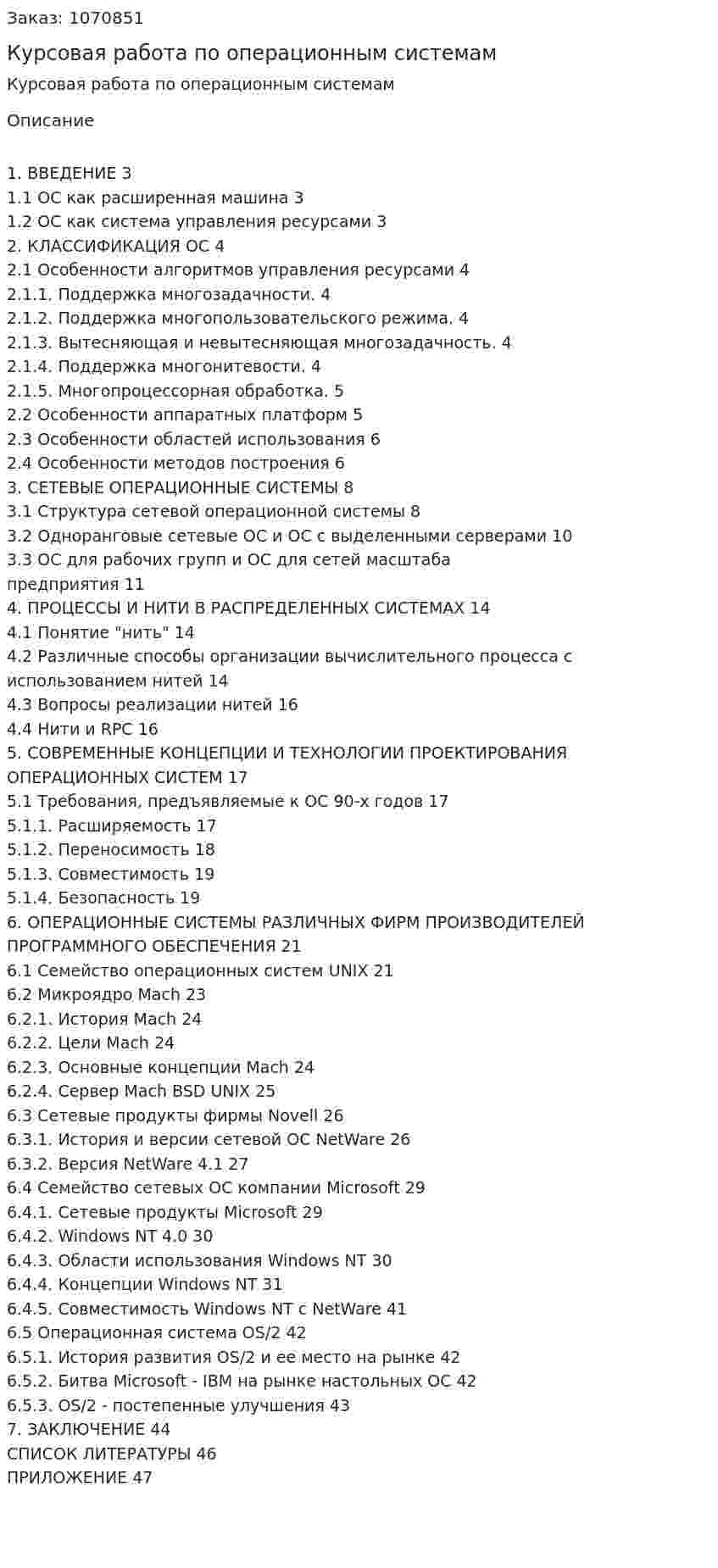 Заказ: 1070851

Курсовая работа по операционным системам

Курсовая работа по операционным системам

Описание

1. ВВЕДЕНИЕ 3
1.1 ОС как расширенная машина 3
1.2 ОС как система управления ресурсами 3
2. КЛАССИФИКАЦИЯ ОС 4
2.1 Особенности алгоритмов управления ресурсами 4
2.1.1. Поддержка многозадачности. 4
2.1.2. Поддержка многопользовательского режима. 4
2.1.3. Вытесняющая и невытесняющая многозадачность. 4
2.1.4. Поддержка многонитевости. 4
2.1.5. Многопроцессорная обработка. 5
2.2 Особенности аппаратных платформ 5
2.3 Особенности областей использования 6
2.4 Особенности методов построения 6
3. СЕТЕВЫЕ ОПЕРАЦИОННЫЕ СИСТЕМЫ 8
3.1 Структура сетевой операционной системы 8
3.2 Одноранговые сетевые ОС и ОС с выделенными серверами 10
3.3 ОС для рабочих групп и ОС для сетей масштаба предприятия 11
4. ПРОЦЕССЫ И НИТИ В РАСПРЕДЕЛЕННЫХ СИСТЕМАХ 14
4.1 Понятие "нить" 14
4.2 Различные способы организации вычислительного процесса с использованием нитей 14
4.3 Вопросы реализации нитей 16
4.4 Нити и RPC 16
5. СОВРЕМЕННЫЕ КОНЦЕПЦИИ И ТЕХНОЛОГИИ ПРОЕКТИРОВАНИЯ ОПЕРАЦИОННЫХ СИСТЕМ 17
5.1 Требования, предъявляемые к ОС 90-х годов 17
5.1.1. Расширяемость 17
5.1.2. Переносимость 18
5.1.3. Совместимость 19
5.1.4. Безопасность 19
6. ОПЕРАЦИОННЫЕ СИСТЕМЫ РАЗЛИЧНЫХ ФИРМ ПРОИЗВОДИТЕЛЕЙ ПРОГРАММНОГО ОБЕСПЕЧЕНИЯ 21
6.1 Семейство операционных систем UNIX 21
6.2 Микроядро Mach 23
6.2.1. История Mach 24
6.2.2. Цели Mach 24
6.2.3. Основные концепции Mach 24
6.2.4. Сервер Mach BSD UNIX 25
6.3 Сетевые продукты фирмы Novell 26
6.3.1. История и версии сетевой ОС NetWare 26
6.3.2. Версия NetWare 4.1 27
6.4 Семейство сетевых ОС компании Microsoft 29
6.4.1. Сетевые продукты Microsoft 29
6.4.2. Windows NT 4.0 30
6.4.3. Области использования Windows NT 30
6.4.4. Концепции Windows NT 31
6.4.5. Совместимость Windows NT с NetWare 41
6.5 Операционная система OS/2 42
6.5.1. История развития OS/2 и ее место на рынке 42
6.5.2. Битва Microsoft - IBM на рынке настольных ОС 42
6.5.3. OS/2 - постепенные улучшения 43
7. ЗАКЛЮЧЕНИЕ 44
СПИСОК ЛИТЕРАТУРЫ 46
ПРИЛОЖЕНИЕ 47